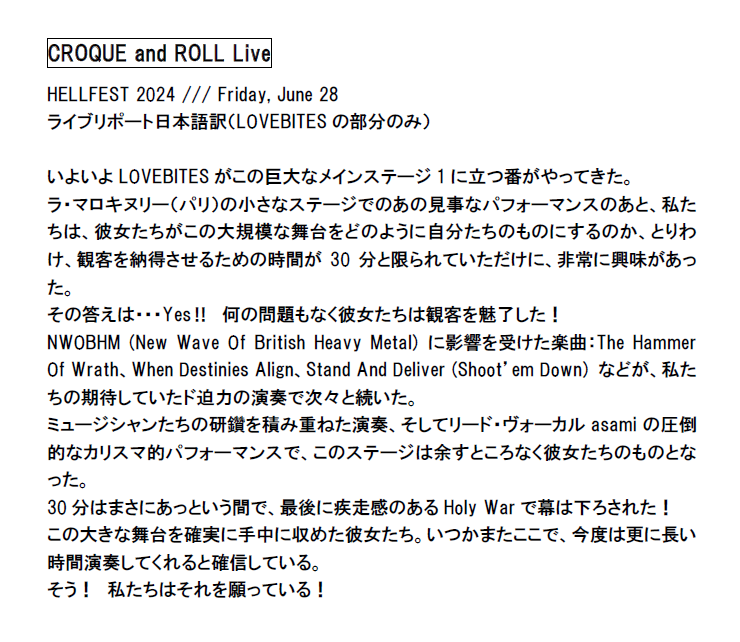 CROQUE and ROLL Live

HELLFEST 2024 /// Friday, June 28
ライブリポート日本語訳(LOVEBITESの部分のみ)

いよいよLOVEBITESがこの巨大なメインステージ1に立つ番がやってきた。
ラ・マロキヌリー(パリ)の小さなステージでのあの見事なパフォーマンスのあと、私たちは、彼女たちがこの大規模な舞台をどのように自分たちのものにするのか、とりわけ、観客を納得させるための時間が30分と限られていただけに、非常に興味があった。
その答えは・・・Yes!! 何の問題もなく彼女たちは観客を魅了した!
NWOBHM (New Wave Of British Heavy Metal)に影響を受けた楽曲:The Hammer Of Wrath、When Destinies Align、Stand And Deliver (Shoot'em Down)などが、私たちの期待していたド迫力の演奏で次々と続いた。
ミュージシャンたちの研鑽を積み重ねた演奏、そしてリード・ヴォーカルasamiの圧倒的なカリスマ的パフォーマンスで、このステージは余すところなく彼女たちのものとなった。
30分はまさにあっという間で、最後に疾走感のあるHoly Warで幕は下ろされた!
この大きな舞台を確実に手中に収めた彼女たち。いつかまたここで、今度は更に長い時間演奏してくれると確信している。
そう! 私たちはそれを願っている!